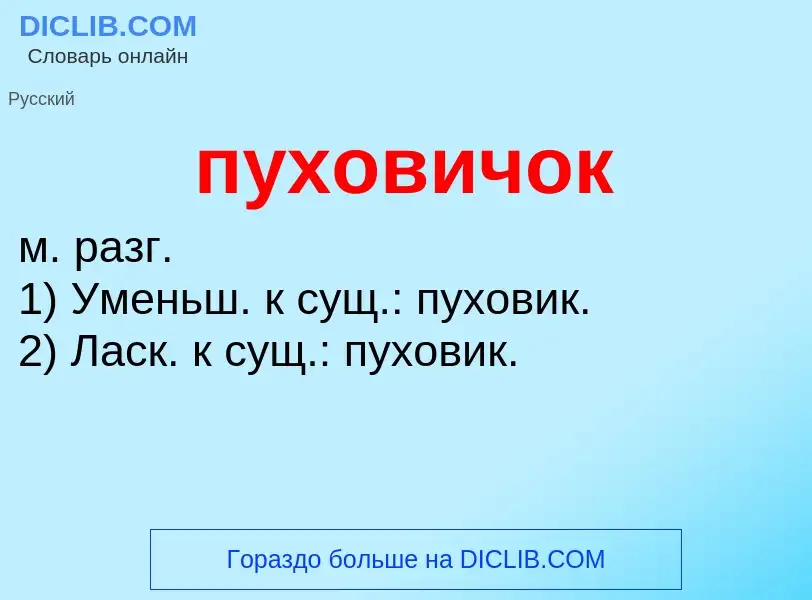 DICLIB.COM
Словарь онлайн

Русский

пуховичок

м. разг.
1) Уменьш. к сущ.: пуховик.
2) Ласк. к сущ.: пуховик.

Гораздо больше на DICLIB.COM